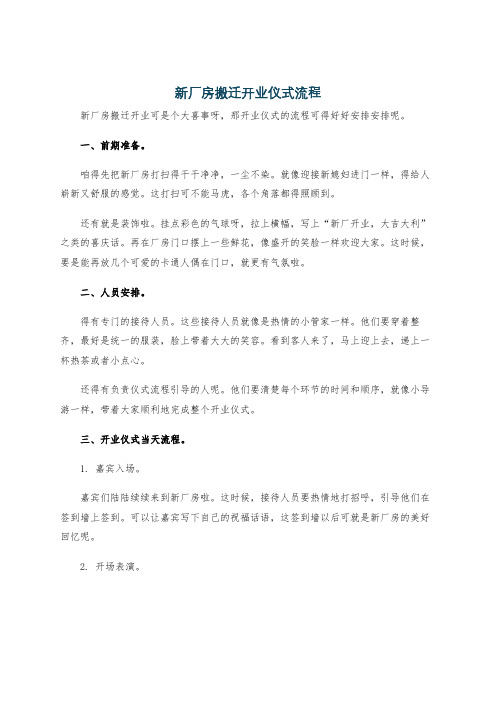 新厂房搬迁开业仪式流程

新厂房搬迁开业可是个大喜事呀，那开业仪式的流程可得好好安排安排呢。

一、前期准备。

咱得先把新厂房打扫得干干净净，一尘不染。就像迎接新媳妇进门一样，得给人崭新又舒服的感觉。这打扫可不能马虎，各个角落都得照顾到。

还有就是装饰啦。挂点彩色的气球呀，拉上横幅，写上“新厂开业，大吉大利”之类的喜庆话。再在厂房门口摆上一些鲜花，像盛开的笑脸一样欢迎大家。这时候，要是能再放几个可爱的卡通人偶在门口，就更有气氛啦。

二、人员安排。

得有专门的接待人员。这些接待人员就像是热情的小管家一样。他们要穿着整齐，最好是统一的服装，脸上带着大大的笑容。看到客人来了，马上迎上去，递上一杯热茶或者小点心。

还得有负责仪式流程引导的人呢。他们要清楚每个环节的时间和顺序，就像小导游一样，带着大家顺利地完成整个开业仪式。

三、开业仪式当天流程。

1. 嘉宾入场。

嘉宾们陆陆续续来到新厂房啦。这时候，接待人员要热情地打招呼，引导他们在签到墙上签到。可以让嘉宾写下自己的祝福话语，这签到墙以后可就是新厂房的美好回忆呢。

2. 开场表演。